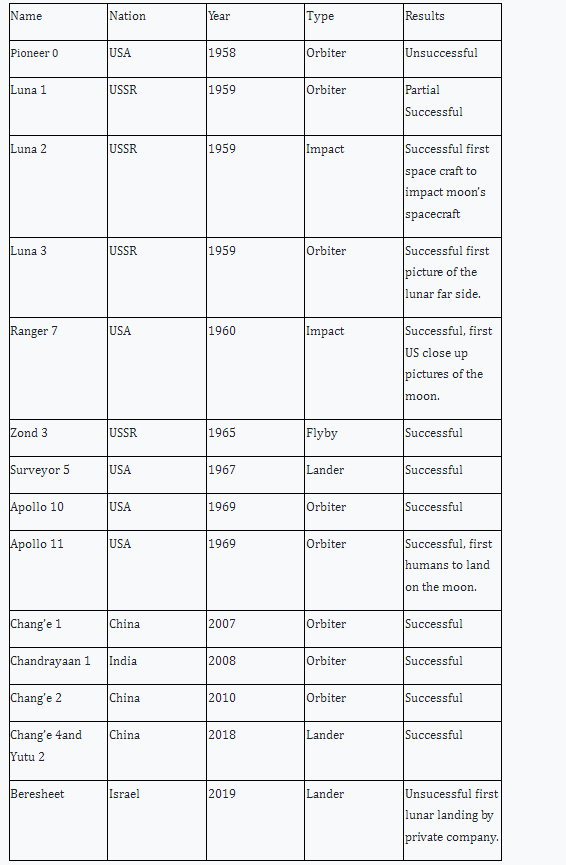 | Name | Nation | Year | Type | Results |
|---|---|---|---|---|
| Pioneer 0 | USA | 1958 | Orbiter | Unsuccessful |
| Luna 1 | USSR | 1959 | Orbiter | Partial Successful |
| Luna 2 | USSR | 1959 | Impact | Successful first space craft to impact moon's spacecraft |
| Luna 3 | USSR | 1959 | Orbiter | Successful first picture of the lunar far side. |
| Ranger 7 | USA | 1960 | Impact | Successful, first US close up pictures of the moon. |
| Zond 3 | USSR | 1965 | Flyby | Successful |
| Surveyor 5 | USA | 1967 | Lander | Successful |
| Apollo 10 | USA | 1969 | Orbiter | Successful |
| Apollo 11 | USA | 1969 | Orbiter | Successful, first humans to land on the moon. |
| Chang'e 1 | China | 2007 | Orbiter | Successful |
| Chandrayaan 1 | India | 2008 | Orbiter | Successful |
| Chang'e 2 | China | 2010 | Orbiter | Successful |
| Chang'e 4and Yutu 2 | China | 2018 | Lander | Successful |
| Beresheet | Israel | 2019 | Lander | Unsucessful first lunar landing by private company. |